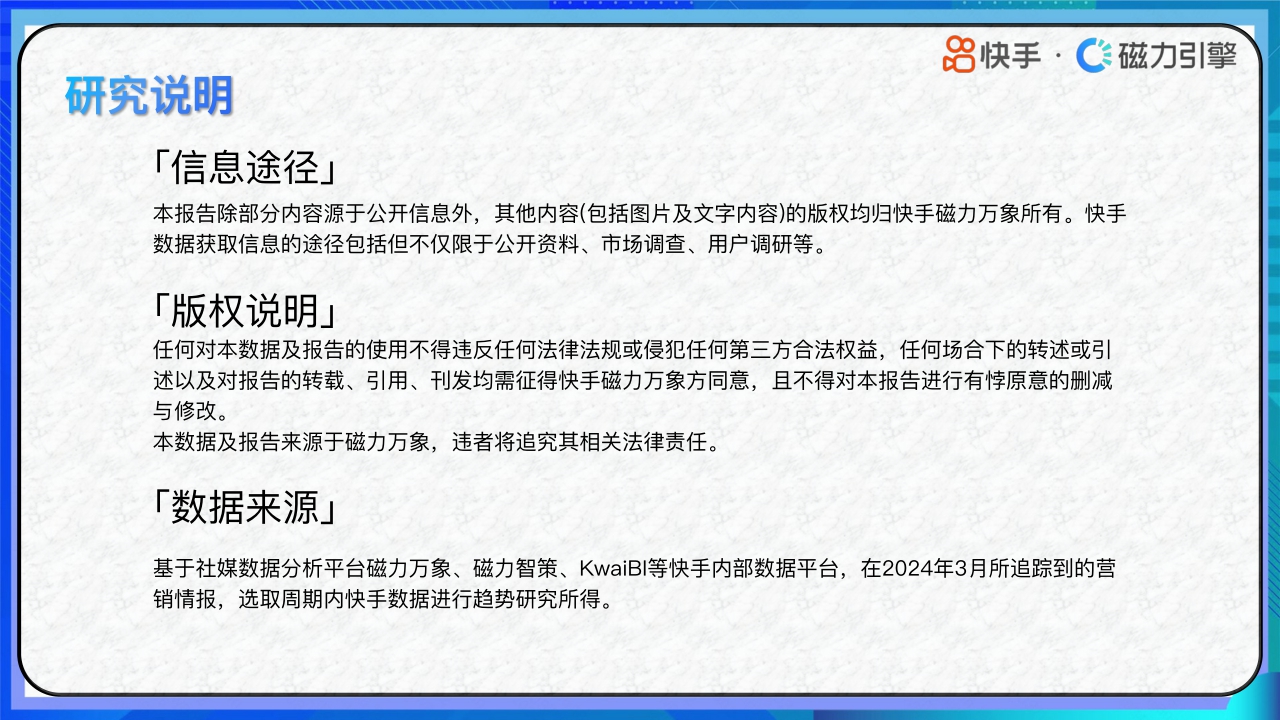 快手 · 磁力引擎

研究说明

「信息途径」
本报告除部分内容源于公开信息外，其他内容(包括图片及文字内容)的版权均归快手磁力万象所有。快手数据获取信息的途径包括但不仅限于公开资料、市场调查、用户调研等。

「版权说明」
任何对本数据及报告的使用不得违反任何法律法规或侵犯任何第三方合法权益，任何场合下的转述或引述以及对报告的转载、引用、刊发均需征得快手磁力万象方同意，且不得对本报告进行有悖原意的删减与修改。
本数据及报告来源于磁力万象，违者将追究其相关法律责任。

「数据来源」
基于社媒数据分析平台磁力万象、磁力智策、KwaiBI等快手内部数据平台，在2024年3月所追踪到的营销情报，选取周期内快手数据进行趋势研究所得。